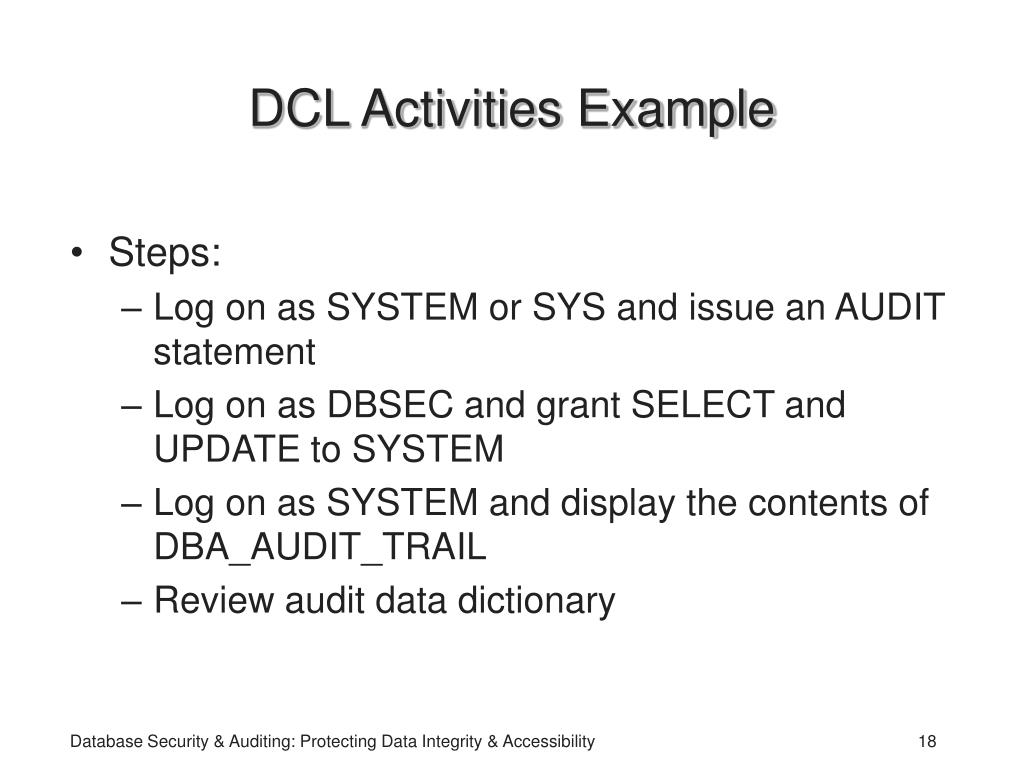 DCL Activities Example

• Steps:
– Log on as SYSTEM or SYS and issue an AUDIT statement
– Log on as DBSEC and grant SELECT and UPDATE to SYSTEM
– Log on as SYSTEM and display the contents of DBA_AUDIT_TRAIL
– Review audit data dictionary

Database Security & Auditing: Protecting Data Integrity & Accessibility

18